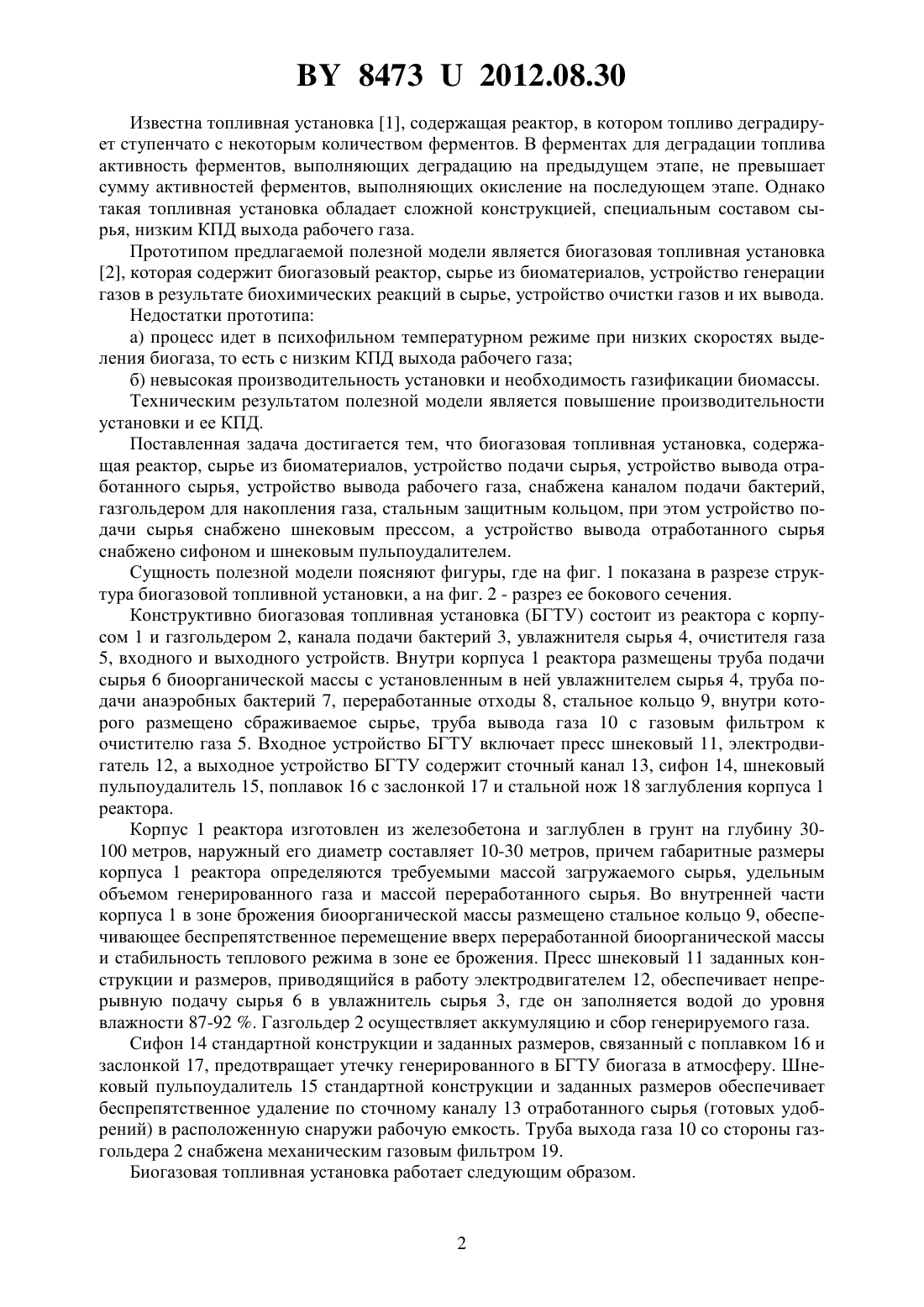 BY 8473 U 2012.08.30

Известна топливная установка [1], содержащая реактор, в котором топливо деградирует ступенчато с некоторым количеством ферментов. В ферментах для деградации топлива активность ферментов, выполняющих деградацию на предыдущем этапе, не превышает сумму активностей ферментов, выполняющих окисление на последующем этапе. Однако такая топливная установка обладает сложной конструкцией, специальным составом сырья, низким КПД выхода рабочего газа.

Прототипом предлагаемой полезной модели является биогазовая топливная установка [2], которая содержит биогазовый реактор, сырье из биоматериалов, устройство генерации газов в результате биохимических реакций в сырье, устройство очистки газов и их вывода.

Недостатки прототипа:

а) процесс идет в психофильном температурном режиме при низких скоростях выделения биогаза, то есть с низким КПД выхода рабочего газа;

б) невысокая производительность установки и необходимость газификации биомассы.

Техническим результатом полезной модели является повышение производительности установки и ее КПД.

Поставленная задача достигается тем, что биогазовая топливная установка, содержащая реактор, сырье из биоматериалов, устройство подачи сырья, устройство вывода отработанного сырья, устройство вывода рабочего газа, снабжена каналом подачи бактерий, газгольдером для накопления газа, стальным защитным кольцом, при этом устройство подачи сырья снабжено шнековым прессом, а устройство вывода отработанного сырья снабжено сифоном и шнековым пульпоудалителем.

Сущность полезной модели поясняют фигуры, где на фиг. 1 показана в разрезе структура биогазовой топливной установки, а на фиг. 2 - разрез ее бокового сечения.

Конструктивно биогазовая топливная установка (БГТУ) состоит из реактора с корпусом 1 и газгольдером 2, канала подачи бактерий 3, увлажнителя сырья 4, очистителя газа 5, входного и выходного устройств. Внутри корпуса 1 реактора размещены труба подачи сырья 6 биоорганической массы с установленным в ней увлажнителем сырья 4, труба подачи анаэробных бактерий 7, переработанные отходы 8, стальное кольцо 9, внутри которого размещено сбраживаемое сырье, труба вывода газа 10 с газовым фильтром к очистителю газа 5. Входное устройство БГТУ включает пресс шнековый 11, электродвигатель 12, а выходное устройство БГТУ содержит сточный канал 13, сифон 14, шнековый пульпоудалитель 15, поплавок 16 с заслонкой 17 и стальной нож 18 заглубления корпуса 1 реактора.

Корпус 1 реактора изготовлен из железобетона и заглублен в грунт на глубину 30-100 метров, наружный его диаметр составляет 10-30 метров, причем габаритные размеры корпуса 1 реактора определяются требуемыми массой загружаемого сырья, удельным объемом генерированного газа и массой переработанного сырья. Во внутренней части корпуса 1 в зоне брожения биоорганической массы размещено стальное кольцо 9, обеспечивающее беспрепятственное перемещение вверх переработанной биоорганической массы и стабильность теплового режима в зоне ее брожения. Пресс шнековый 11 заданных конструкции и размеров, приводящийся в работу электродвигателем 12, обеспечивает непрерывную подачу сырья 6 в увлажнитель сырья 3, где он заполняется водой до уровня влажности 87-92 %. Газгольдер 2 осуществляет аккумуляцию и сбор генерируемого газа.

Сифон 14 стандартной конструкции и заданных размеров, связанный с поплавком 16 и заслонкой 17, предотвращает утечку генерированного в БГТУ биогаза в атмосферу. Шнековый пульпоудалитель 15 стандартной конструкции и заданных размеров обеспечивает беспрепятственное удаление по сточному каналу 13 отработанного сырья (готовых удобрений) в расположенную снаружи рабочую емкость. Труба выхода газа 10 со стороны газгольдера 2 снабжена механическим газовым фильтром 19.

Биогазовая топливная установка работает следующим образом.

2